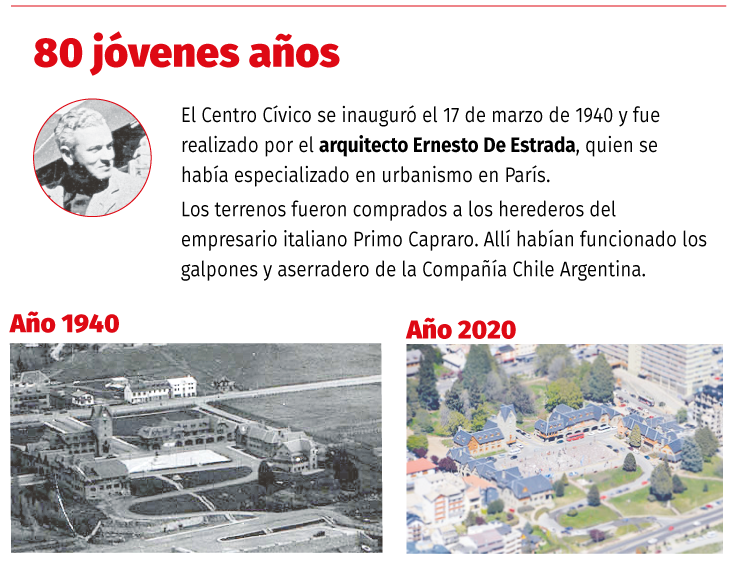 80 jóvenes años

El Centro Cívico se inauguró el 17 de marzo de 1940 y fue realizado por el arquitecto Ernesto De Estrada, quien se había especializado en urbanismo en París.

Los terrenos fueron comprados a los herederos del empresario italiano Primo Capraro. Allí habían funcionado los galpones y aserradero de la Compañía Chile Argentina.

Año 1940

Año 2020